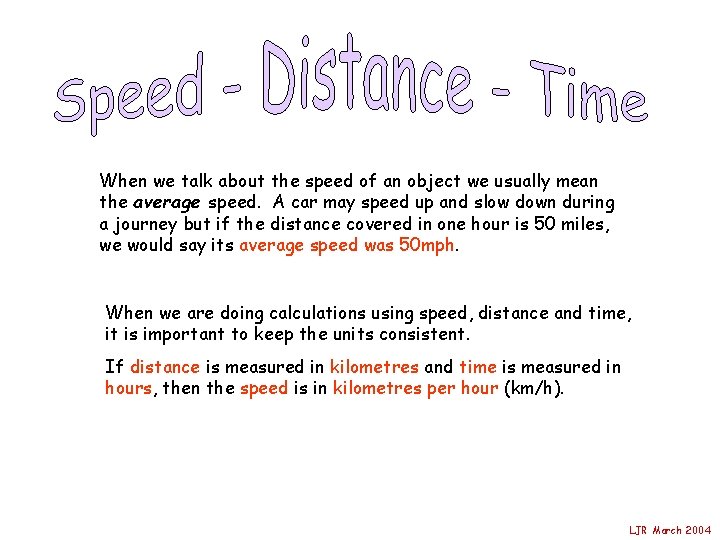 Speed - Distance - Time

When we talk about the speed of an object we usually mean the average speed. A car may speed up and slow down during a journey but if the distance covered in one hour is 50 miles, we would say its average speed was 50mph.

When we are doing calculations using speed, distance and time, it is important to keep the units consistent.

If distance is measured in kilometres and time is measured in hours, then the speed is in kilometres per hour (km/h).

LJR March 2004